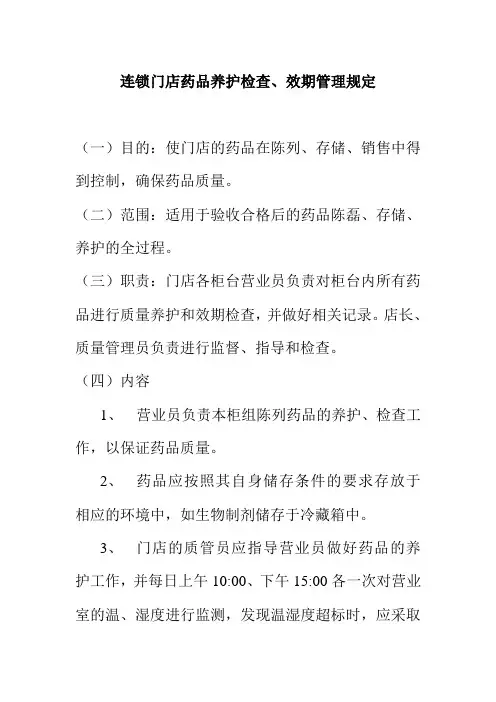 连锁门店药品养护检查、效期管理规定

（一）目的：使门店的药品在陈列、存储、销售中得到控制，确保药品质量。

（二）范围：适用于验收合格后的药品陈磊、存储、养护的全过程。

（三）职责：门店各柜台营业员负责对柜台内所有药品进行质量养护和效期检查，并做好相关记录。店长、质量管理员负责进行监督、指导和检查。

（四）内容

1、 营业员负责本柜组陈列药品的养护、检查工作，以保证药品质量。

2、 药品应按照其自身储存条件的要求存放于相应的环境中，如生物制剂储存于冷藏箱中。

3、 门店的质管员应指导营业员做好药品的养护工作，并每日上午 10:00、下午 15:00 各一次对营业室的温、湿度进行监测，发现温湿度超标时，应采取